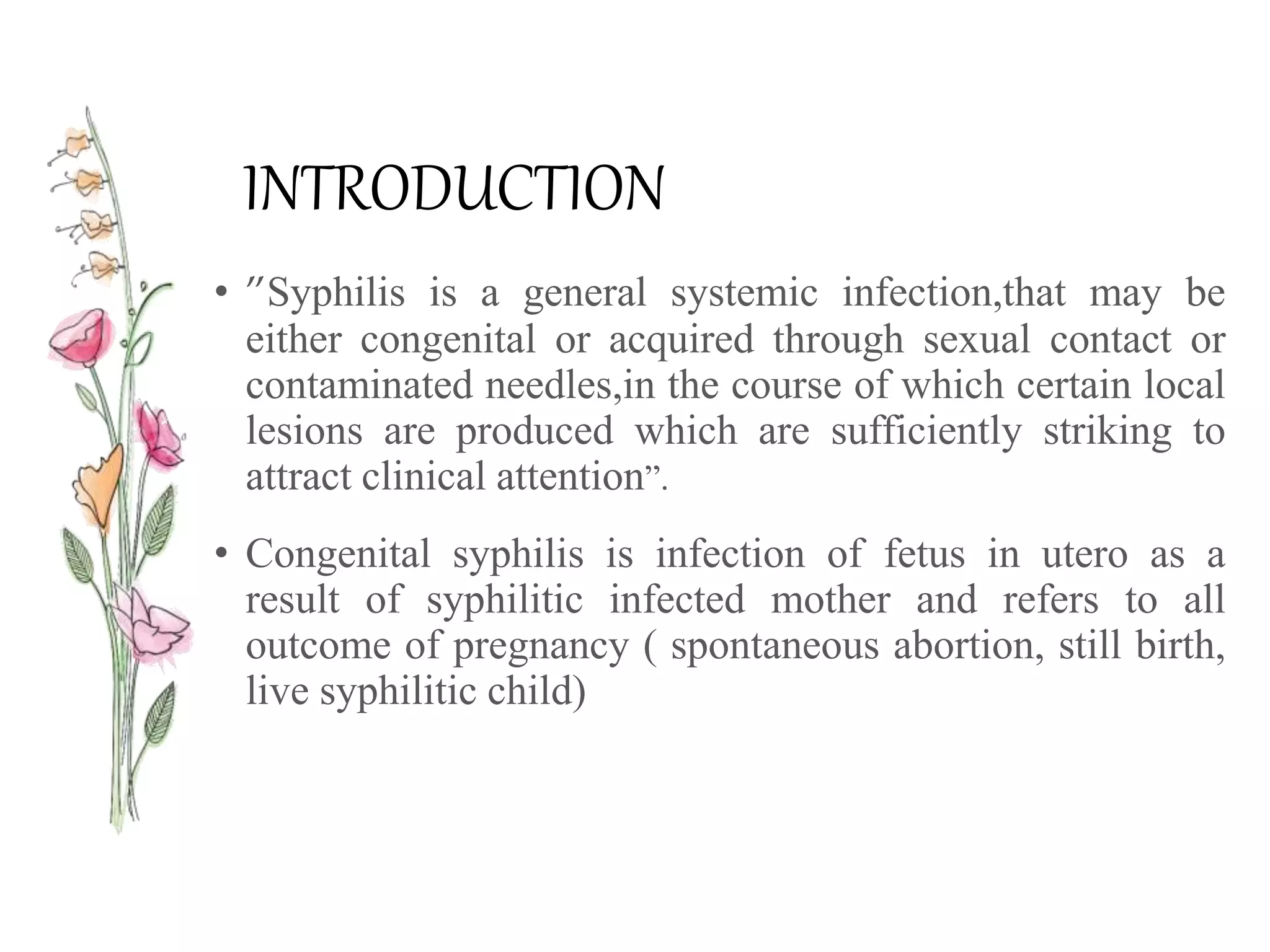 INTRODUCTION

• ″Syphilis is a general systemic infection,that may be either congenital or acquired through sexual contact or contaminated needles,in the course of which certain local lesions are produced which are sufficiently striking to attract clinical attention”.

• Congenital syphilis is infection of fetus in utero as a result of syphilitic infected mother and refers to all outcome of pregnancy ( spontaneous abortion, still birth, live syphilitic child)